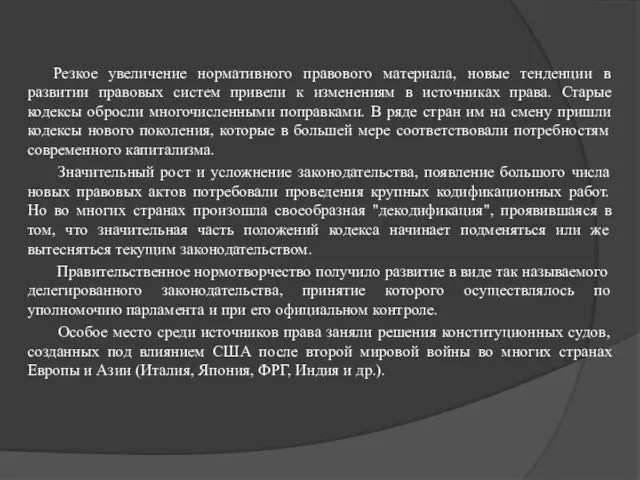 Резкое увеличение нормативного правового материала, новые тенденции в развитии правовых систем привели к изменениям в источниках права. Старые кодексы обросли многочисленными поправками. В ряде стран им на смену пришли кодексы нового поколения, которые в большей мере соответствовали потребностям современного капитализма.

Значительный рост и усложнение законодательства, появление большого числа новых правовых актов потребовали проведения крупных кодификационных работ. Но во многих странах произошла своеобразная "декодификация", проявившаяся в том, что значительная часть положений кодекса начинает подменяться или же вытесняться текущим законодательством.

Правительственное нормотворчество получило развитие в виде так называемого делегированного законодательства, принятие которого осуществлялось по уполномочию парламента и при его официальном контроле.

Особое место среди источников права заняли решения конституционных судов, созданных под влиянием США после второй мировой войны во многих странах Европы и Азии (Италия, Япония, ФРГ, Индия и др.).